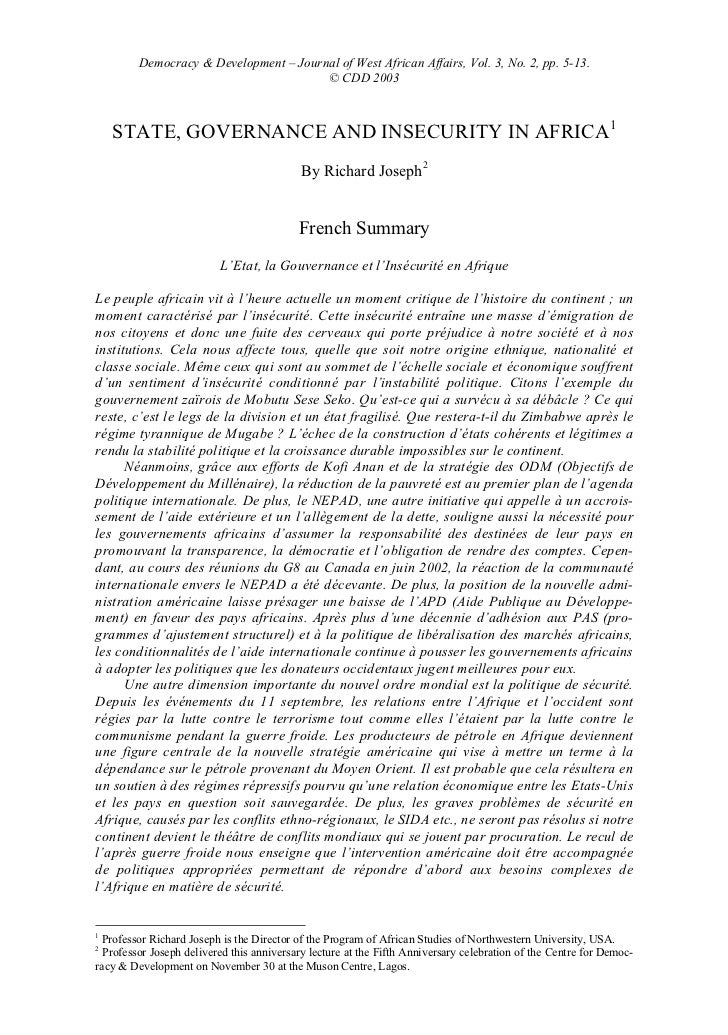 Democracy & Development – Journal of West African Affairs, Vol. 3, No. 2, pp. 5-13.
© CDD 2003

STATE, GOVERNANCE AND INSECURITY IN AFRICA$^1$

By Richard Joseph$^2$

French Summary

L'Etat, la Gouvernance et l'Insécurité en Afrique

Le peuple africain vit à l'heure actuelle un moment critique de l'histoire du continent ; un moment caractérisé par l'insécurité. Cette insécurité entraîne une masse d'émigration de nos citoyens et donc une fuite des cerveaux qui porte préjudice à notre société et à nos institutions. Cela nous affecte tous, quelle que soit notre origine ethnique, nationalité et classe sociale. Même ceux qui sont au sommet de l'échelle sociale et économique souffrent d'un sentiment d'insécurité conditionné par l'instabilité politique. Citons l'exemple du gouvernement zaïrois de Mobutu Sese Seko. Qu'est-ce qui a survécu à sa débâcle ? Ce qui reste, c'est le legs de la division et un état fragilisé. Que restera-t-il du Zimbabwe après le régime tyrannique de Mugabe ? L'échec de la construction d'états cohérents et légitimes a rendu la stabilité politique et la croissance durable impossibles sur le continent.

Néanmoins, grâce aux efforts de Kofi Anan et de la stratégie des ODM (Objectifs de Développement du Millénaire), la réduction de la pauvreté est au premier plan de l'agenda politique internationale. De plus, le NEPAD, une autre initiative qui appelle à un accroissement de l'aide extérieure et un l'allègement de la dette, souligne aussi la nécessité pour les gouvernements africains d'assumer la responsabilité des destinées de leur pays en promouvant la transparence, la démocratie et l'obligation de rendre des comptes. Cependant, au cours des réunions du G8 au Canada en juin 2002, la réaction de la communauté internationale envers le NEPAD a été décevante. De plus, la position de la nouvelle administration américaine laisse présager une baisse de l'APD (Aide Publique au Développement) en faveur des pays africains. Après plus d'une décennie d'adhésion aux PAS (programmes d'ajustement structurel) et à la politique de libéralisation des marchés africains, les conditionnalités de l'aide internationale continue à pousser les gouvernements africains à adopter les politiques que les donateurs occidentaux jugent meilleures pour eux.

Une autre dimension importante du nouvel ordre mondial est la politique de sécurité. Depuis les événements du 11 septembre, les relations entre l'Afrique et l'occident sont régies par la lutte contre le terrorisme tout comme elles l'étaient par la lutte contre le communisme pendant la guerre froide. Les producteurs de pétrole en Afrique deviennent une figure centrale de la nouvelle stratégie américaine qui vise à mettre un terme à la dépendance sur le pétrole provenant du Moyen Orient. Il est probable que cela résultera en un soutien à des régimes répressifs pourvu qu'une relation économique entre les Etats-Unis et les pays en question soit sauvegardée. De plus, les graves problèmes de sécurité en Afrique, causés par les conflits ethno-régionaux, le SIDA etc., ne seront pas résolus si notre continent devient le théâtre de conflits mondiaux qui se jouent par procuration. Le recul de l'après guerre froide nous enseigne que l'intervention américaine doit être accompagnée de politiques appropriées permettant de répondre d'abord aux besoins complexes de l'Afrique en matière de sécurité.

$^1$ Professor Richard Joseph is the Director of the Program of African Studies of Northwestern University, USA.
$^2$ Professor Joseph delivered this anniversary lecture at the Fifth Anniversary celebration of the Centre for Democracy & Development on November 30 at the Muson Centre, Lagos.